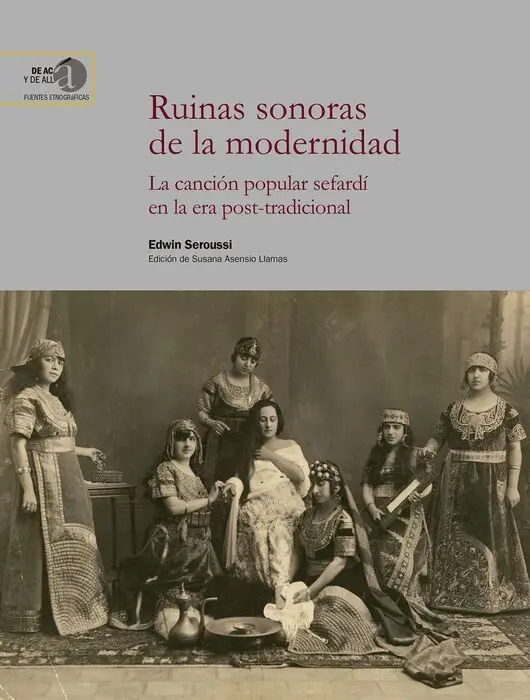 DE AC
Y DE ALL
FUENTES ETNOGRÁFICAS

Ruinas sonoras
de la modernidad

La canción popular sefardí
en la era post-tradicional

Edwin Seroussi
Edición de Susana Asensio Llamas